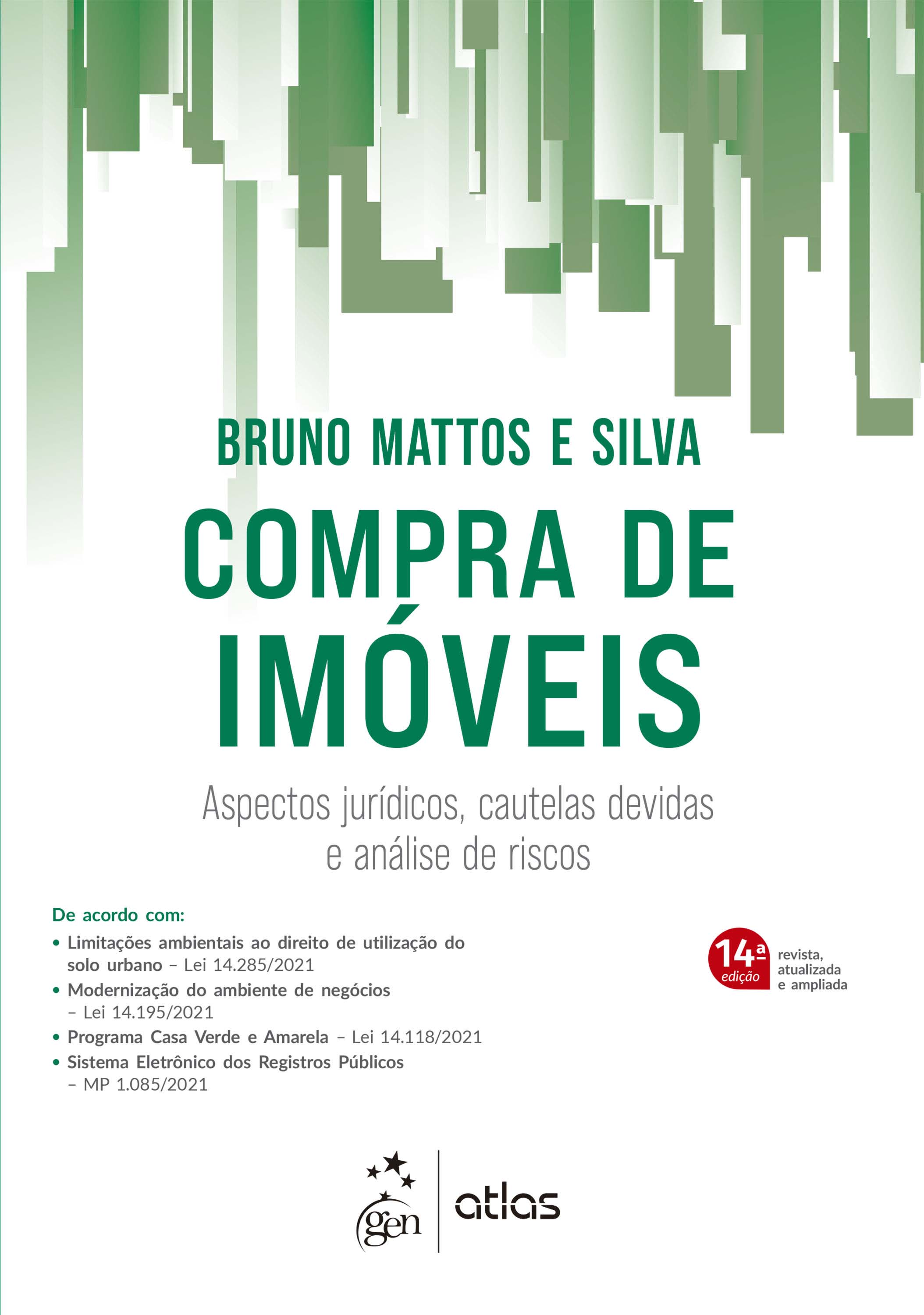 BRUNO MATTOS E SILVA

COMPRA DE IMÓVEIS

Aspectos jurídicos, cautelas devidas e análise de riscos

De acordo com:

• Limitações ambientais ao direito de utilização do solo urbano – Lei 14.285/2021
• Modernização do ambiente de negócios – Lei 14.195/2021
• Programa Casa Verde e Amarela – Lei 14.118/2021
• Sistema Eletrônico dos Registros Públicos – MP 1.085/2021

14ª edição

revista, atualizada e ampliada

gen | atlas